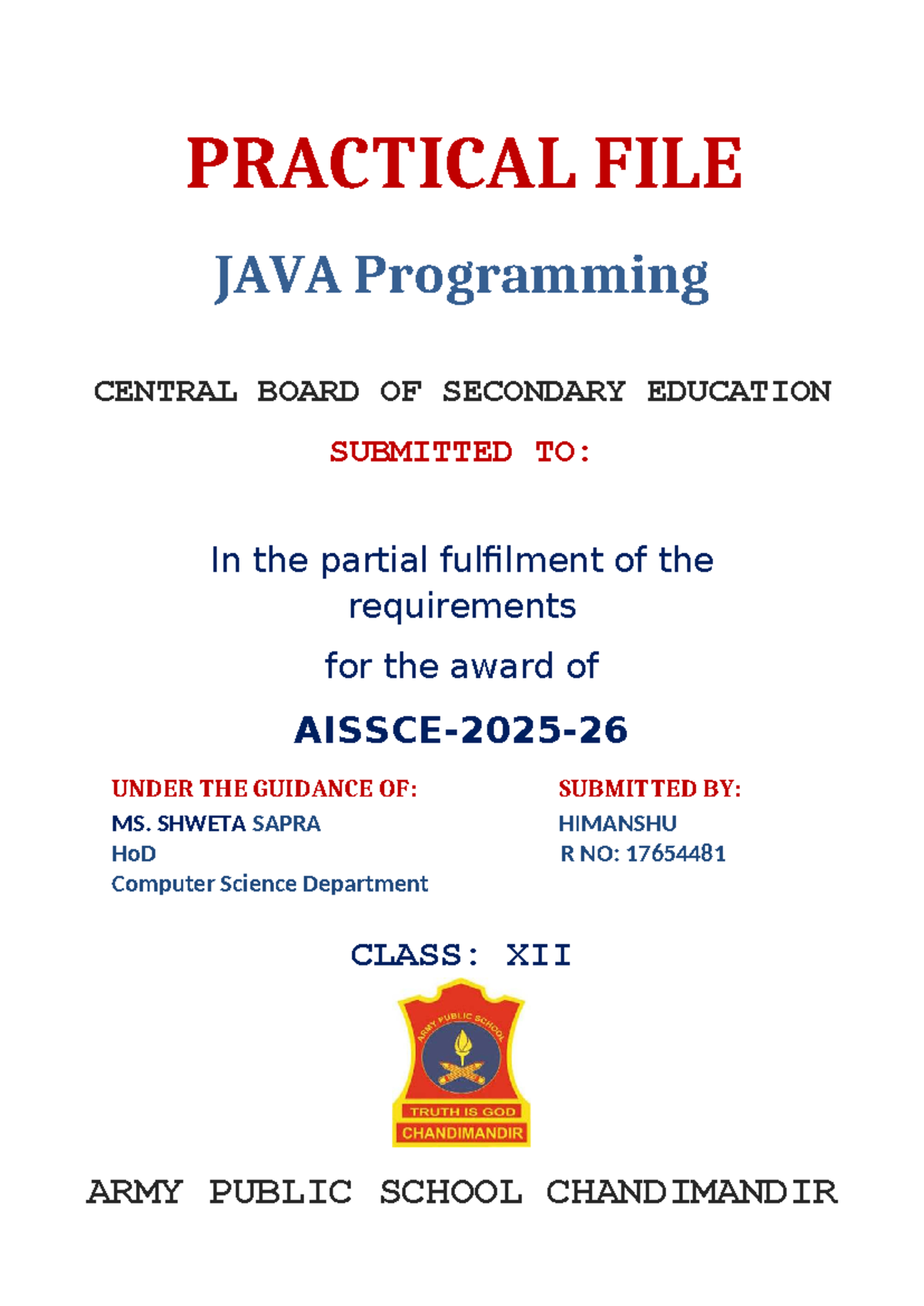 PRACTICAL FILE

JAVA Programming

CENTRAL BOARD OF SECONDARY EDUCATION

SUBMITTED TO:

In the partial fulfilment of the requirements

for the award of

AISSCE-2025-26

UNDER THE GUIDANCE OF:
MS. SHWETA SAPRA
HoD
Computer Science Department

SUBMITTED BY:
HIMANSHU
R NO: 17654481

CLASS: XII

ARMY PUBLIC SCHOOL
TRUTH IS GOD
CHANDIMANDIR

ARMY PUBLIC SCHOOL CHANDIMANDIR